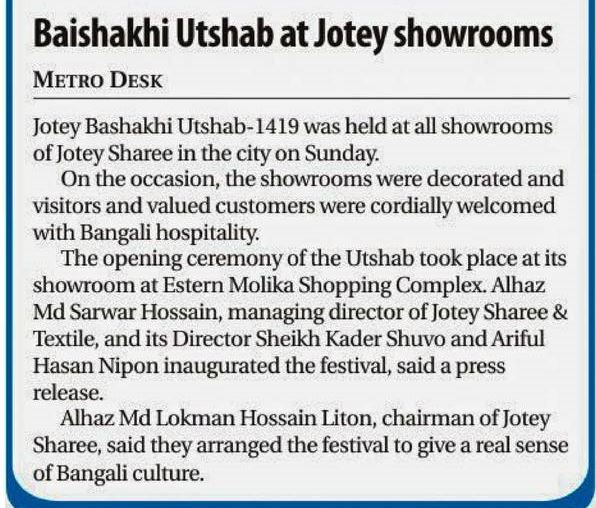 Baishakhi Utshab at Jotey showrooms

METRO DESK

Jotey Bashakhi Utshab-1419 was held at all showrooms of Jotey Sharee in the city on Sunday.

On the occasion, the showrooms were decorated and visitors and valued customers were cordially welcomed with Bangali hospitality.

The opening ceremony of the Utshab took place at its showroom at Estern Molika Shopping Complex. Alhaz Md Sarwar Hossain, managing director of Jotey Sharee & Textile, and its Director Sheikh Kader Shuvo and Ariful Hasan Nipon inaugurated the festival, said a press release.

Alhaz Md Lokman Hossain Liton, chairman of Jotey Sharee, said they arranged the festival to give a real sense of Bangali culture.